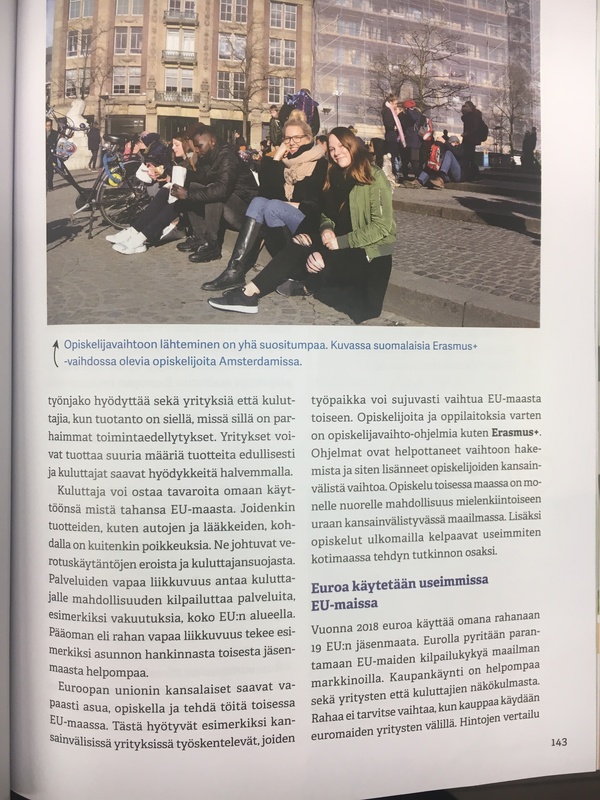 Opiskelijavaihtoon lähteminen on yhä suositumpaa. Kuvassa suomalaisia Erasmus+ -vaihdossa olevia opiskelijoita Amsterdamissa.

työnjako hyödyttää sekä yrityksiä että kuluttajia, kun tuotanto on siellä, missä sillä on parhaimmat toimintaedellytykset. Yritykset voivat tuottaa suuria määriä tuotteita edullisesti ja kuluttajat saavat hyödykkeitä halvemmalla.

Kuluttaja voi ostaa tavaroita omaan käyttöönsä mistä tahansa EU-maasta. Joidenkin tuotteiden, kuten autojen ja lääkkeiden, kohdalla on kuitenkin poikkeuksia. Ne johtuvat verotuskäytäntöjen eroista ja kuluttajansuojasta. Palveluiden vapaa liikkuvuus antaa kuluttajalle mahdollisuuden kilpailuttaa palveluita, esimerkiksi vakuutuksia, koko EU:n alueella. Pääoman eli rahan vapaa liikkuvuus tekee esimerkiksi asunnon hankinnasta toisesta jäsenmaasta helpompaa.

Euroopan unionin kansalaiset saavat vapaasti asua, opiskella ja tehdä töitä toisessa EU-maassa. Tästä hyötyvät esimerkiksi kansainvälisissä yrityksissä työskentelevät, joiden työpaikka voi sujuvasti vaihtua EU-maasta toiseen. Opiskelijoita ja oppilaitoksia varten on opiskelijavaihto-ohjelmia kuten Erasmus+. Ohjelmat ovat helpottaneet vaihtoon hakemista ja siten lisänneet opiskelijoiden kansainvälistä vaihtoa. Opiskelu toisessa maassa on monelle nuorelle mahdollisuus mielenkiintoiseen uraan kansainvälistyvässä maailmassa. Lisäksi opiskelut ulkomailla kelpaavat useimmiten kotimaassa tehdyn tutkinnon osaksi.

Euroa käytetään useimmissa EU-maissa

Vuonna 2018 euroa käyttää omana rahanaan 19 EU:n jäsenmaata. Eurolla pyritään parantamaan EU-maiden kilpailukykyä maailman markkinoilla. Kaupankäynti on helpompaa sekä yritysten että kuluttajien näkökulmasta. Rahaa ei tarvitse vaihtaa, kun kauppaa käydään euromaiden yritysten välillä. Hintojen vertailu

143